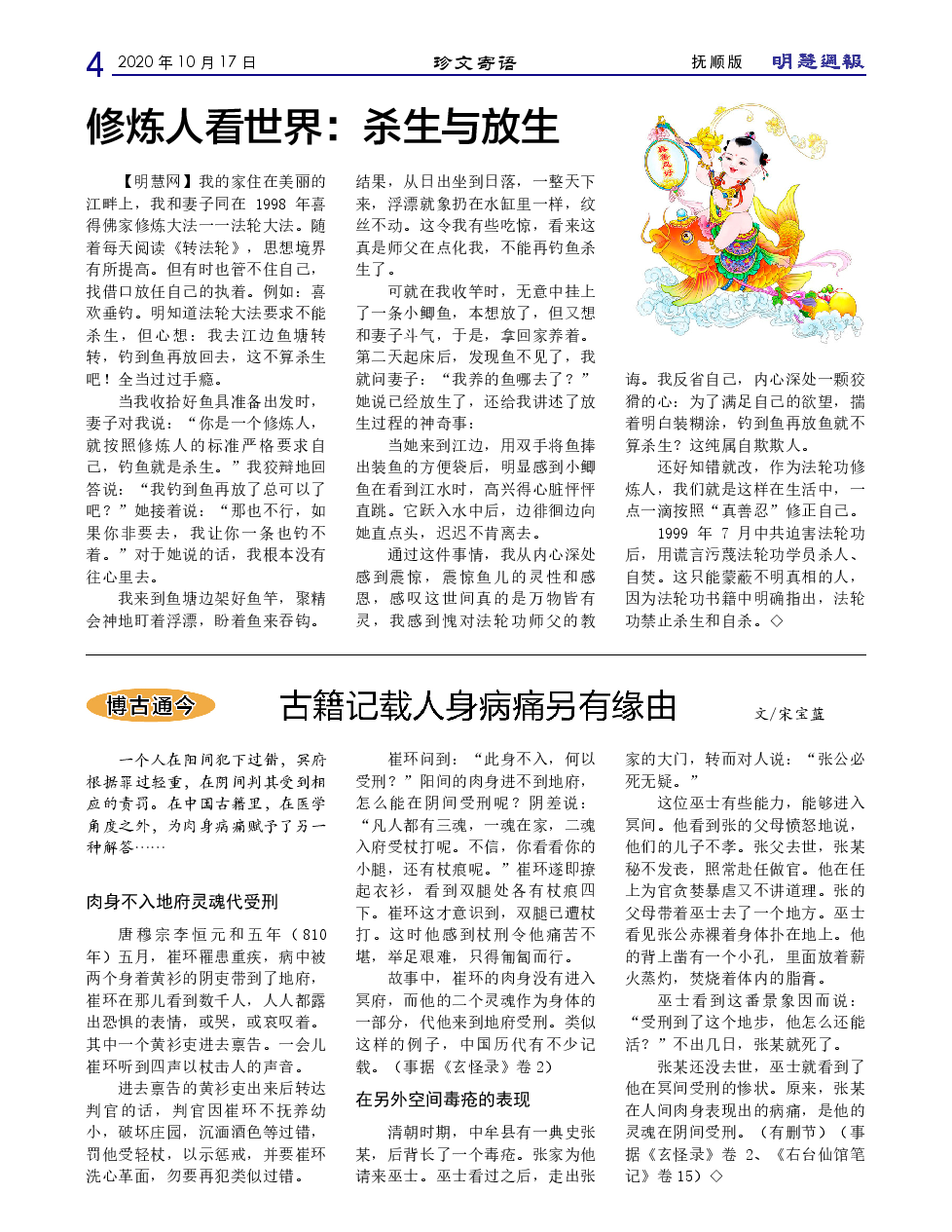 4 2020 年 10 月 17 日 珍文寄语 抚顺版 明慧週報

修炼人看世界：杀生与放生

【明慧网】我的家住在美丽的江畔上，我和妻子同在 1998 年喜得佛家修炼大法——法轮大法。随着每天阅读《转法轮》，思想境界有所提高。但有时也管不住自己，找借口放任自己的执着。例如：喜欢垂钓。明知道法轮大法要求不能杀生，但心想：我去江边鱼塘转转，钓到鱼再放回去，这不算杀生吧！全当过过手瘾。

当我收拾好鱼具准备出发时，妻子对我说：“你是一个修炼人，就按照修炼人的标准严格要求自己，钓鱼就是杀生。”我狡辩地回答说：“我钓到鱼再放了总可以了吧？”她接着说：“那也不行，如果你非要去，我让你一条也钓不着。”对于她说的话，我根本没有往心里去。

我来到鱼塘边架好鱼竿，聚精会神地盯着浮漂，盼着鱼来吞钩。结果，从日出坐到日落，一整天下来，浮漂就象扔在水缸里一样，纹丝不动。这令我有些吃惊，看来这真是师父在点化我，不能再钓鱼杀生了。

可就在我收竿时，无意中挂上了一条小鲫鱼，本想放了，但又想和妻子斗气，于是，拿回家养着。第二天起床后，发现鱼不见了，我就问妻子：“我养的鱼哪去了？”她说已经放生了，还给我讲述了放生过程的神奇事：

当她来到江边，用双手将鱼捧出装鱼的方便袋后，明显感到小鲫鱼在看到江水时，高兴得心脏怦怦直跳。它跃入水中后，边徘徊边向她直点头，迟迟不肯离去。

通过这件事情，我从内心深处感到震惊，震惊鱼儿的灵性和感恩，感叹这世间真的是万物皆有灵，我感到愧对法轮功师父的教诲。我反省自己，内心深处一颗狡猾的心：为了满足自己的欲望，揣着明白装糊涂，钓到鱼再放鱼就不算杀生？这纯属自欺欺人。

还好知错就改，作为法轮功修炼人，我们就是这样在生活中，一点一滴按照“真善忍”修正自己。

1999 年 7 月中共迫害法轮功后，用谎言污蔑法轮功学员杀人、自焚。这只能蒙蔽不明真相的人，因为法轮功书籍中明确指出，法轮功禁止杀生和自杀。◇

博古通今

古籍记载人身病痛另有缘由

文/宋宝蓝

一个人在阳间犯下过错，冥府根据罪过轻重，在阴间判其受到相应的责罚。在中国古籍里，在医学角度之外，为肉身病痛赋予了另一种解答……

肉身不入地府灵魂代受刑

唐穆宗李恒元和五年（810年）五月，崔环罹患重疾，病中被两个身着黄衫的阴吏带到了地府，崔环在那儿看到数千人，人人都露出恐惧的表情，或哭，或哀叹着。其中一个黄衫吏进去禀告。一会儿崔环听到四声以杖击人的声音。

进去禀告的黄衫吏出来后转达判官的话，判官因崔环不抚养幼小，破坏庄园，沉湎酒色等过错，罚他受轻杖，以示惩戒，并要崔环洗心革面，勿要再犯类似过错。

崔环问到：“此身不入，何以受刑？”阳间的肉身进不到地府，怎么能在阴间受刑呢？阴差说：“凡人都有三魂，一魂在家，二魂入府受杖打呢。不信，你看看你的小腿，还有杖痕呢。”崔环遂即撩起衣衫，看到双腿处各有杖痕四下。崔环这才意识到，双腿已遭杖打。这时他感到杖刑令他痛苦不堪，举足艰难，只得匍匐而行。

故事中，崔环的肉身没有进入冥府，而他的二个灵魂作为身体的一部分，代他来到地府受刑。类似这样的例子，中国历代有不少记载。（事据《玄怪录》卷 2）

在另外空间毒疮的表现

清朝时期，中牟县有一典史张某，后背长了一个毒疮。张家为他请来巫士。巫士看过之后，走出张家的大门，转而对人说：“张公必死无疑。”

这位巫士有些能力，能够进入冥间。他看到张的父母愤怒地说，他们的儿子不孝。张父去世，张某秘不发丧，照常赴任做官。他在任上为官贪婪暴虐又不讲道理。张的父母带着巫士去了一个地方。巫士看见张公赤裸着身体扑在地上。他的背上凿有一个小孔，里面放着薪火蒸灼，焚烧着体内的脂膏。

巫士看到这番景象因而说：“受刑到了这个地步，他怎么还能活？”不出几日，张某就死了。

张某还没去世，巫士就看到了他在冥间受刑的惨状。原来，张某在人间肉身表现出的病痛，是他的灵魂在阴间受刑。（有删节）（事据《玄怪录》卷 2、《右台仙馆笔记》卷 15）◇